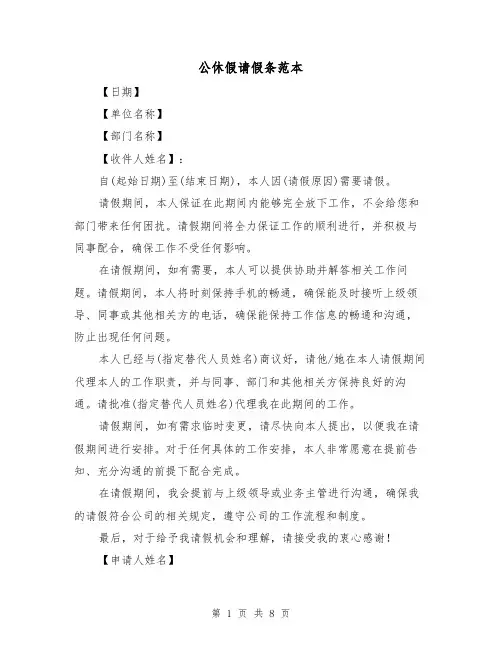 公休假请假条范本

【日期】

【单位名称】

【部门名称】

【收件人姓名】：

自(起始日期)至(结束日期)，本人因(请假原因)需要请假。

请假期间，本人保证在此期间内能够完全放下工作，不会给您和部门带来任何困扰。请假期间将全力保证工作的顺利进行，并积极与同事配合，确保工作不受任何影响。

在请假期间，如有需要，本人可以提供协助并解答相关工作问题。请假期间，本人将时刻保持手机的畅通，确保能及时接听上级领导、同事或其他相关方的电话，确保能保持工作信息的畅通和沟通，防止出现任何问题。

本人已经与(指定替代人员姓名)商议好，请他/她在本人请假期间代理本人的工作职责，并与同事、部门和其他相关方保持良好的沟通。请批准(指定替代人员姓名)代理我在此期间的工作。

请假期间，如有需求临时变更，请尽快向本人提出，以便我在请假期间进行安排。对于任何具体的工作安排，本人非常愿意在提前告知、充分沟通的前提下配合完成。

在请假期间，我会提前与上级领导或业务主管进行沟通，确保我的请假符合公司的相关规定，遵守公司的工作流程和制度。

最后，对于给予我请假机会和理解，请接受我的衷心感谢！

【申请人姓名】

第 1 页 共 8 页